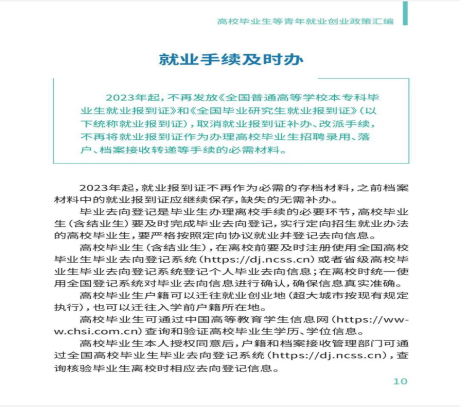 高校毕业生等青年就业创业政策汇编

就业手续及时办

2023年起，不再发放《全国普通高等学校本专科毕业生就业报到证》和《全国毕业研究生就业报到证》（以下统称就业报到证），取消就业报到证补办、改派手续，不再将就业报到证作为办理高校毕业生招聘录用、落户、档案接收转递等手续的必需材料。

2023年起，就业报到证不再作为必需的存档材料，之前档案材料中的就业报到证应继续保存，缺失的无需补办。

毕业去向登记是毕业生办理离校手续的必要环节，高校毕业生（含结业生）要及时完成毕业去向登记，实行定向招生就业办法的高校毕业生，要严格按照定向协议就业并登记去向信息。

高校毕业生（含结业生），在离校前要及时注册使用全国高校毕业生毕业去向登记系统（https://dj.ncss.cn）或者省级高校毕业生毕业去向登记系统登记个人毕业去向信息；在离校时统一使用全国登记系统对毕业去向信息进行确认，确保信息真实准确。

高校毕业生户籍可以迁往就业创业地（超大城市按现有规定执行），也可以迁往入学前户籍所在地。

高校毕业生可通过中国高等教育学生信息网（https://www.chsi.com.cn）查询和验证高校毕业生学历、学位信息。

高校毕业生本人授权同意后，户籍和档案接收管理部门可通过全国高校毕业生毕业去向登记系统（https://dj.ncss.cn），查询核验毕业生离校时相应去向登记信息。

10